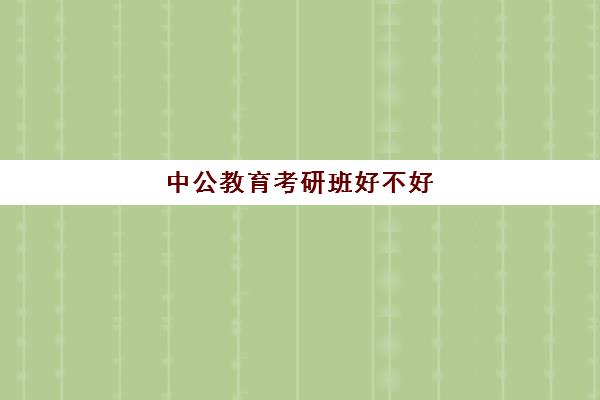 中公教育考研班好不好